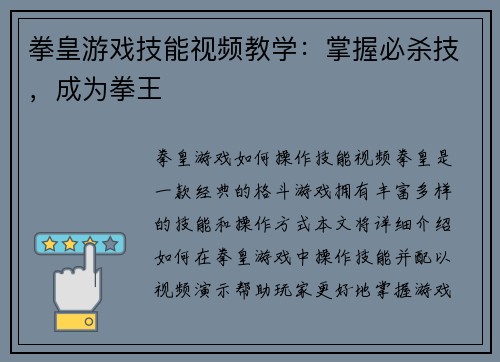 拳皇游戏技能视频教学：掌握必杀技，成为拳王

拳皇游戏如何操作技能视频拳皇是一款经典的格斗游戏拥有丰富多样的技能和操作方式本文将详细介绍如何在拳皇游戏中操作技能并配以视频演示帮助玩家更好地掌握游戏